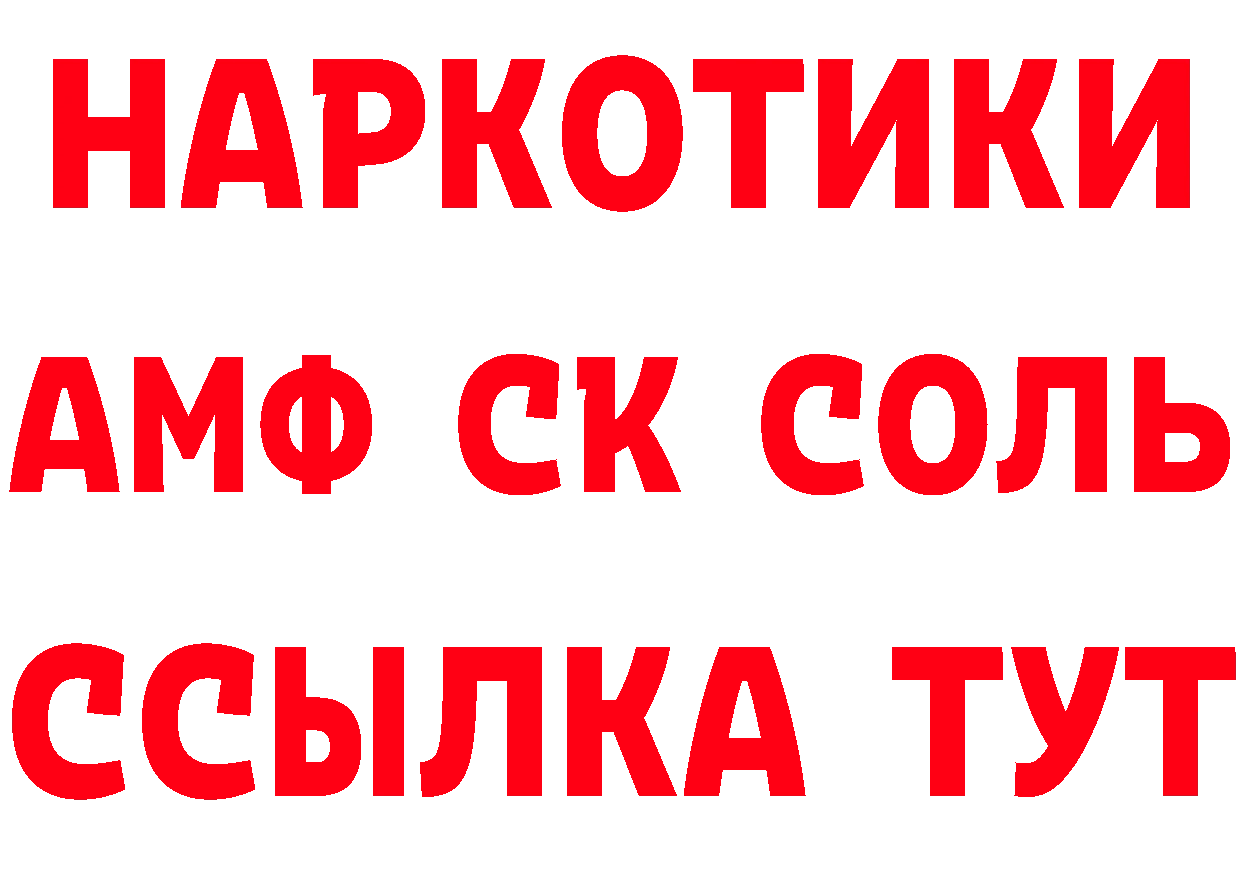 НАРКОТИКИ
АМФ СК СОЛЬ
ССЫЛКА ТУТ